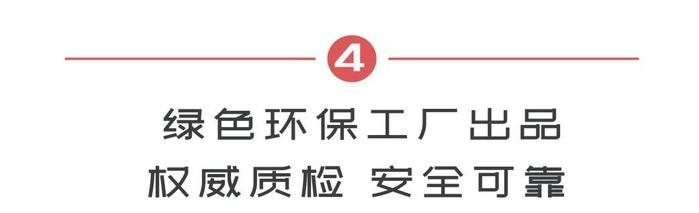 4

绿色环保工厂出品

权威质检 安全可靠